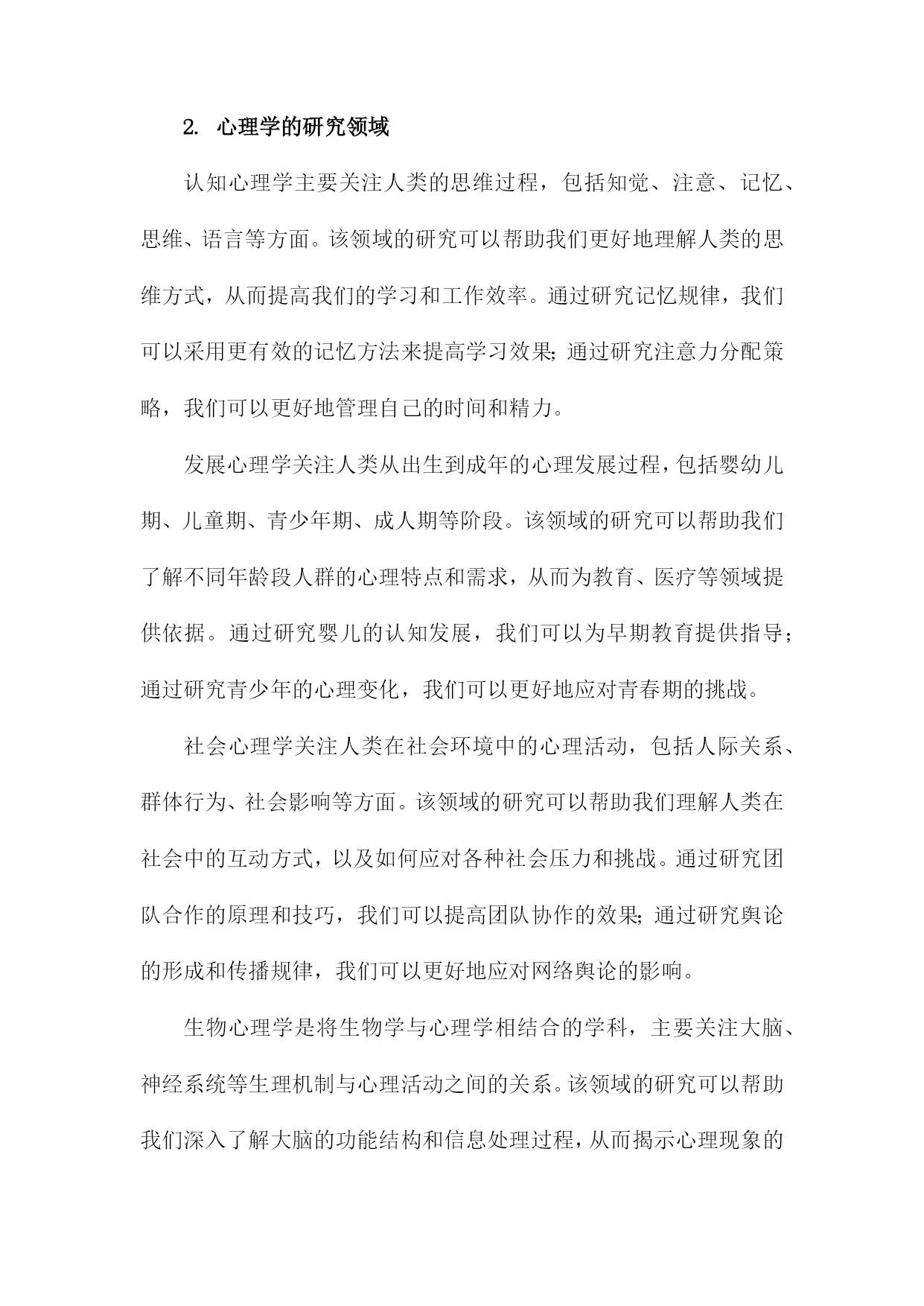 2. 心理学的研究领域

认知心理学主要关注人类的思维过程，包括知觉、注意、记忆、思维、语言等方面。该领域的研究可以帮助我们更好地理解人类的思维方式，从而提高我们的学习和工作效率。通过研究记忆规律，我们可以采用更有效的记忆方法来提高学习效果;通过研究注意力分配策略，我们可以更好地管理自己的时间和精力。

发展心理学关注人类从出生到成年的心理发展过程，包括婴幼儿期、儿童期、青少年期、成人期等阶段。该领域的研究可以帮助我们了解不同年龄段人群的心理特点和需求，从而为教育、医疗等领域提供依据。通过研究婴儿的认知发展，我们可以为早期教育提供指导;通过研究青少年的心理变化，我们可以更好地应对青春期的挑战。

社会心理学关注人类在社会环境中的心理活动，包括人际关系、群体行为、社会影响等方面。该领域的研究可以帮助我们理解人类在社会中的互动方式，以及如何应对各种社会压力和挑战。通过研究团队合作的原理和技巧，我们可以提高团队协作的效果;通过研究舆论的形成和传播规律，我们可以更好地应对网络舆论的影响。

生物心理学是将生物学与心理学相结合的学科，主要关注大脑、神经系统等生理机制与心理活动之间的关系。该领域的研究可以帮助我们深入了解大脑的功能结构和信息处理过程，从而揭示心理现象的